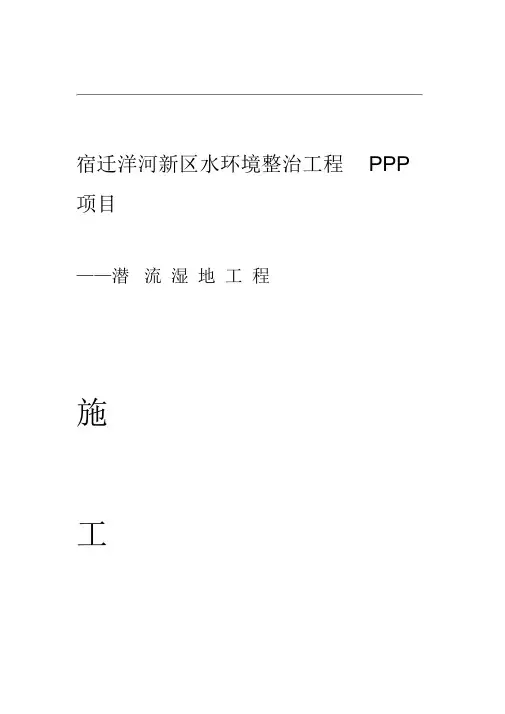 宿迁洋河新区水环境整治工程PPP项目

——潜流湿地工程

施

工